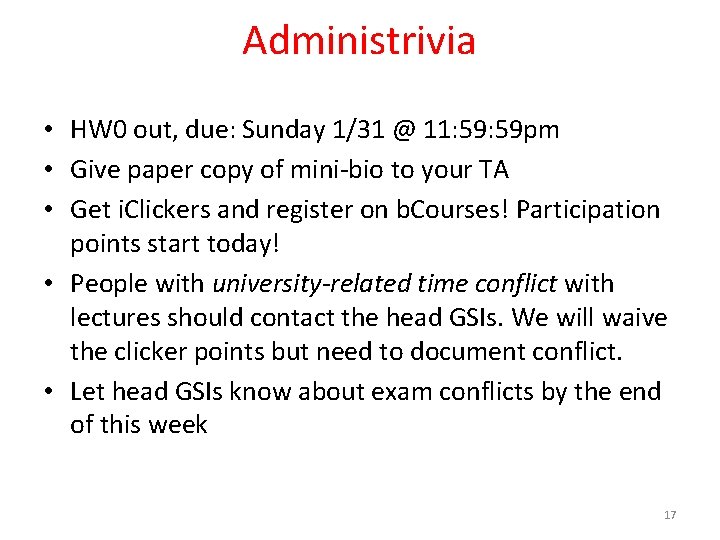 Administrivia

• HW0 out, due: Sunday 1/31 @ 11:59:59pm
• Give paper copy of mini-bio to your TA
• Get iClickers and register on bCourses! Participation points start today!
• People with university-related time conflict with lectures should contact the head GSIs. We will waive the clicker points but need to document conflict.
• Let head GSIs know about exam conflicts by the end of this week

17